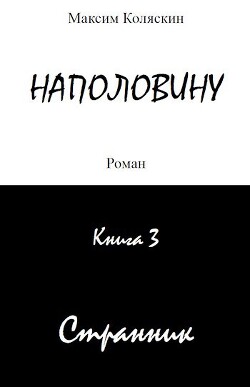 Максим Коляскин

НАПОЛОВИНУ

Роман

Книга 3

Странник